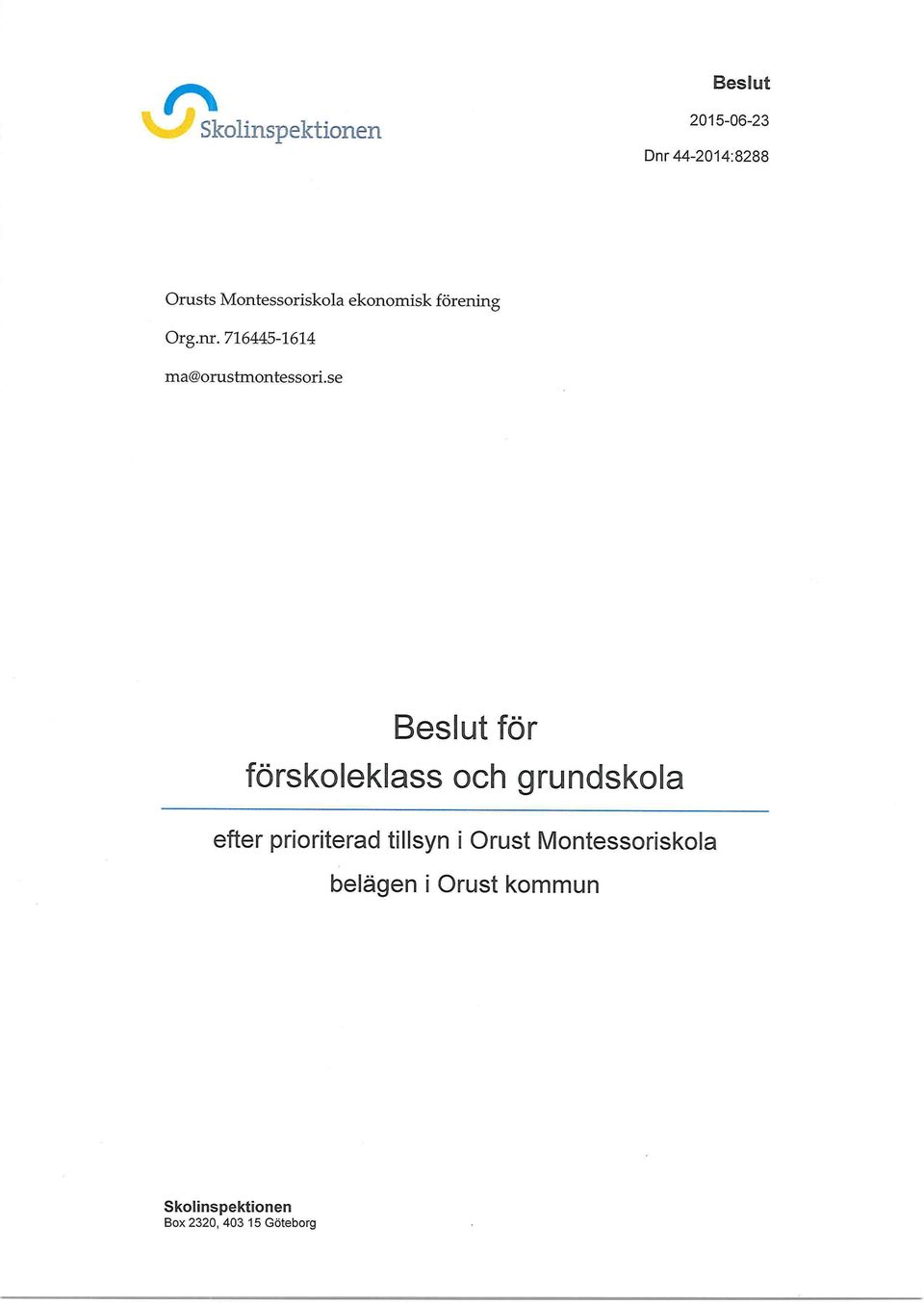 Skolinspektionen

Beslut

2015-06-23

Dnr 44-2014:8288

Orusts Montessoriskola ekonomisk förening

Org.nr. 716445-1614

ma@orustmontessori.se

Beslut för förskoleklass och grundskola

efter prioriterad tillsyn i Orust Montessoriskola belägen i Orust kommun

Skolinspektionen
Box 2320, 403 15 Göteborg